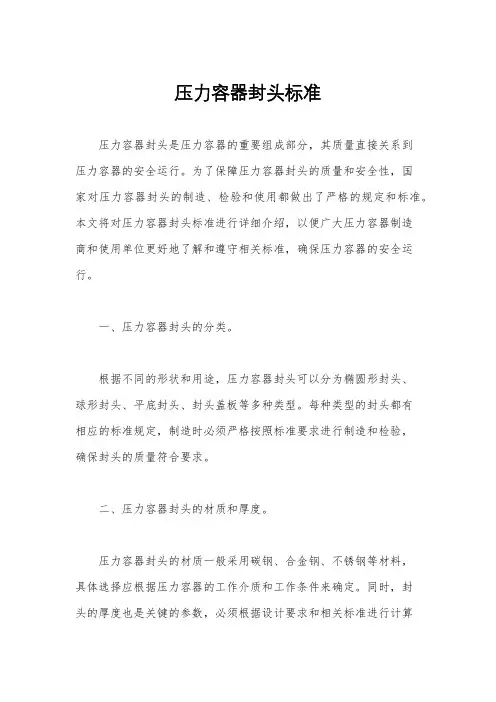 压力容器封头标准

压力容器封头是压力容器的重要组成部分，其质量直接关系到压力容器的安全运行。为了保障压力容器封头的质量和安全性，国家对压力容器封头的制造、检验和使用都做出了严格的规定和标准。本文将对压力容器封头标准进行详细介绍，以便广大压力容器制造商和使用单位更好地了解和遵守相关标准，确保压力容器的安全运行。

一、压力容器封头的分类。

根据不同的形状和用途，压力容器封头可以分为椭圆形封头、球形封头、平底封头、封头盖板等多种类型。每种类型的封头都有相应的标准规定，制造时必须严格按照标准要求进行制造和检验，确保封头的质量符合要求。

二、压力容器封头的材质和厚度。

压力容器封头的材质一般采用碳钢、合金钢、不锈钢等材料，具体选择应根据压力容器的工作介质和工作条件来确定。同时，封头的厚度也是关键的参数，必须根据设计要求和相关标准进行计算